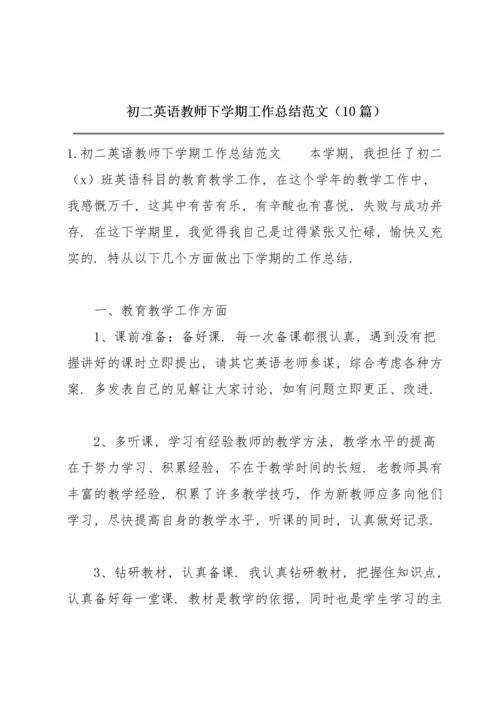 初二英语教师下学期工作总结范文（10篇）

1.初二英语教师下学期工作总结范文　　本学期，我担任了初二（x）班英语科目的教育教学工作，在这个学年的教学工作中，我感慨万千，这其中有苦有乐，有辛酸也有喜悦，失败与成功并存．在这下学期里，我觉得我自己是过得紧张又忙碌，愉快又充实的．特从以下几个方面做出下学期的工作总结．

一、教育教学工作方面

1、课前准备：备好课．每一次备课都很认真，遇到没有把握讲好的课时立即提出，请其它英语老师参谋，综合考虑各种方案．多发表自己的见解让大家讨论，如有问题立即更正、改进．

2、多听课，学习有经验教师的教学方法，教学水平的提高在于努力学习、积累经验，不在于教学时间的长短．老教师具有丰富的教学经验，积累了许多教学技巧，作为新教师应多向他们学习，尽快提高自身的教学水平，听课的同时，认真做好记录．

3、钻研教材，认真备课．我认真钻研教材，把握住知识点，认真备好每一堂课．教材是教学的依据，同时也是学生学习的主